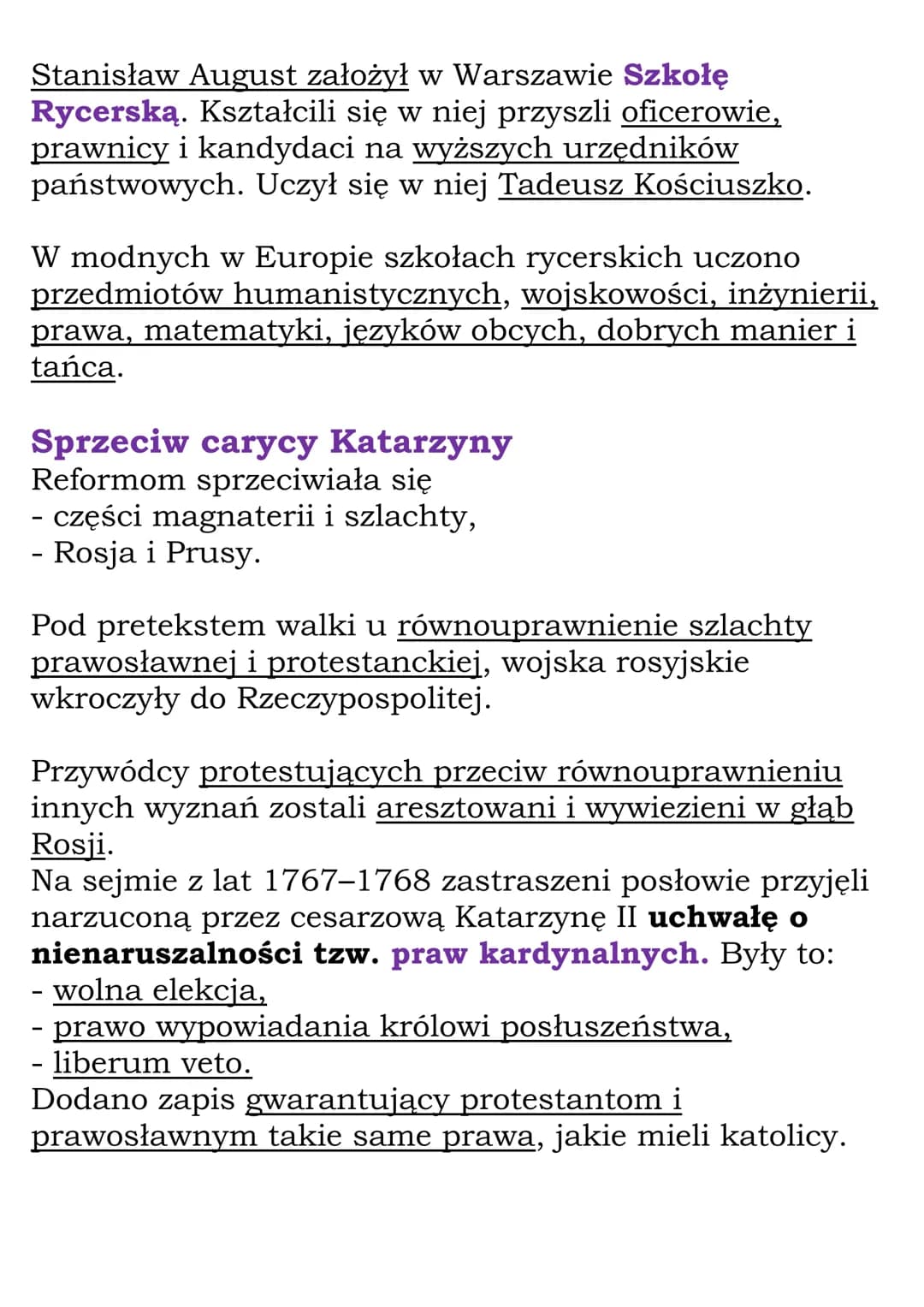 Stanisław August założył w Warszawie Szkołę Rycerską. Kształcili się w niej przyszli oficerowie, prawnicy i kandydaci na wyższych urzędników państwowych. Uczył się w niej Tadeusz Kościuszko.

W modnych w Europie szkołach rycerskich uczono przedmiotów humanistycznych, wojskowości, inżynierii, prawa, matematyki, języków obcych, dobrych manier i tańca.

Sprzeciw carycy Katarzyny
Reformom sprzeciwiała się
- części magnaterii i szlachty,
- Rosja i Prusy.

Pod pretekstem walki u równouprawnienie szlachty prawosławnej i protestanckiej, wojska rosyjskie wkroczyły do Rzeczypospolitej.

Przywódcy protestujących przeciw równouprawnieniu innych wyznań zostali aresztowani i wywiezieni w głąb Rosji.
Na sejmie z lat 1767–1768 zastraszeni posłowie przyjęli narzuconą przez cesarzową Katarzynę II uchwałę o nienaruszalności tzw. praw kardynalnych. Były to:
- wolna elekcja,
- prawo wypowiadania królowi posłuszeństwa,
- liberum veto.
Dodano zapis gwarantujący protestantom i prawosławnym takie same prawa, jakie mieli katolicy.